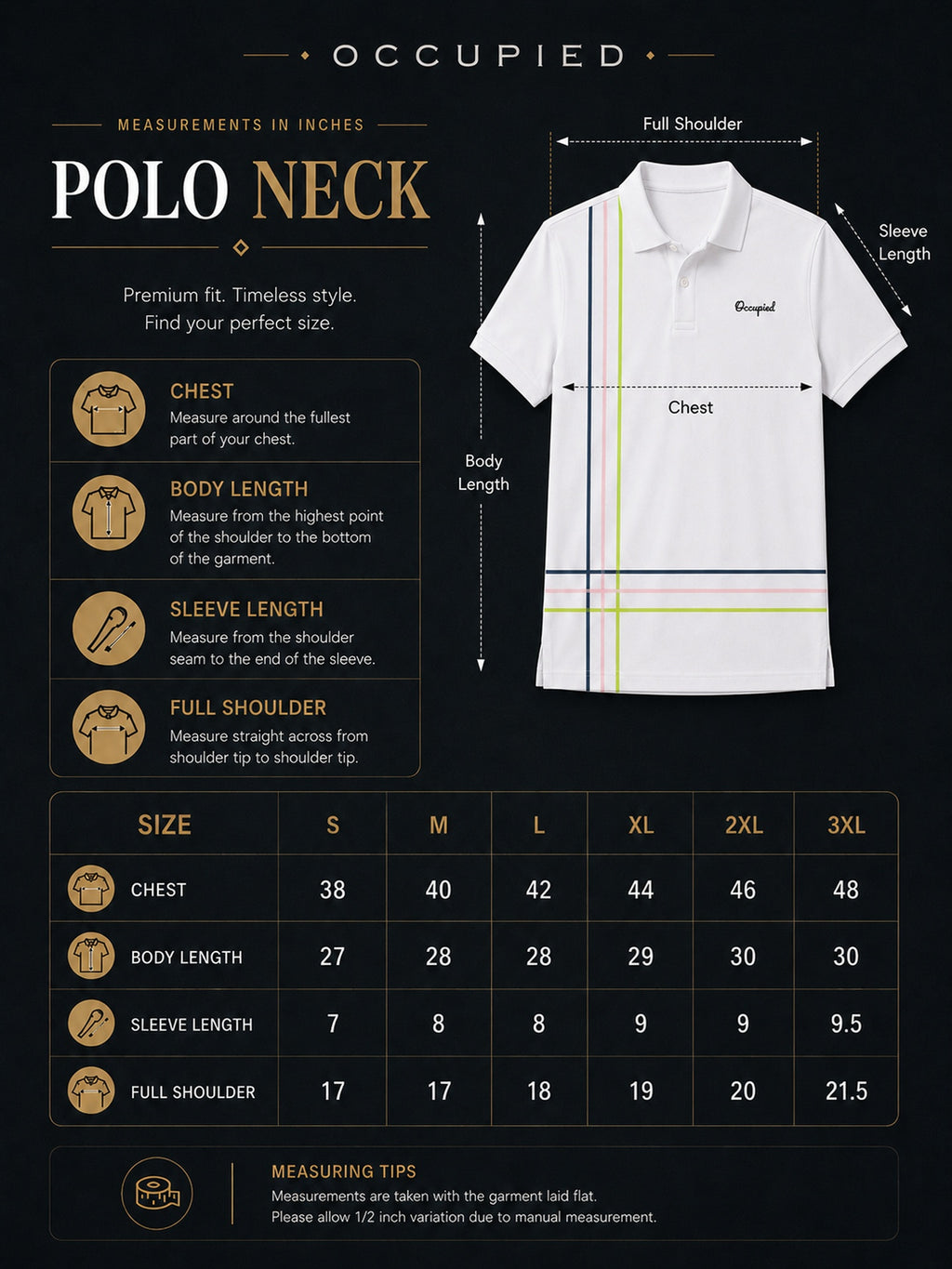 OCCUPIED

MEASUREMENTS IN INCHES

POLO NECK

Premium fit. Timeless style.
Find your perfect size.

CHEST
Measure around the fullest part of your chest.

BODY LENGTH
Measure from the highest point of the shoulder to the bottom of the garment.

SLEEVE LENGTH
Measure from the shoulder seam to the end of the sleeve.

FULL SHOULDER
Measure straight across from shoulder tip to shoulder tip.

Full Shoulder

Sleeve Length

Occupied

Chest

Body Length

| SIZE | S | M | L | XL | 2XL | 3XL |
|---|---|---|---|---|---|---|
| CHEST | 38 | 40 | 42 | 44 | 46 | 48 |
| BODY LENGTH | 27 | 28 | 28 | 29 | 30 | 30 |
| SLEEVE LENGTH | 7 | 8 | 8 | 9 | 9 | 9.5 |
| FULL SHOULDER | 17 | 17 | 18 | 19 | 20 | 21.5 |

MEASURING TIPS
Measurements are taken with the garment laid flat.
Please allow 1/2 inch variation due to manual measurement.